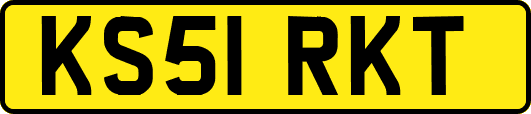 KS51 RKT